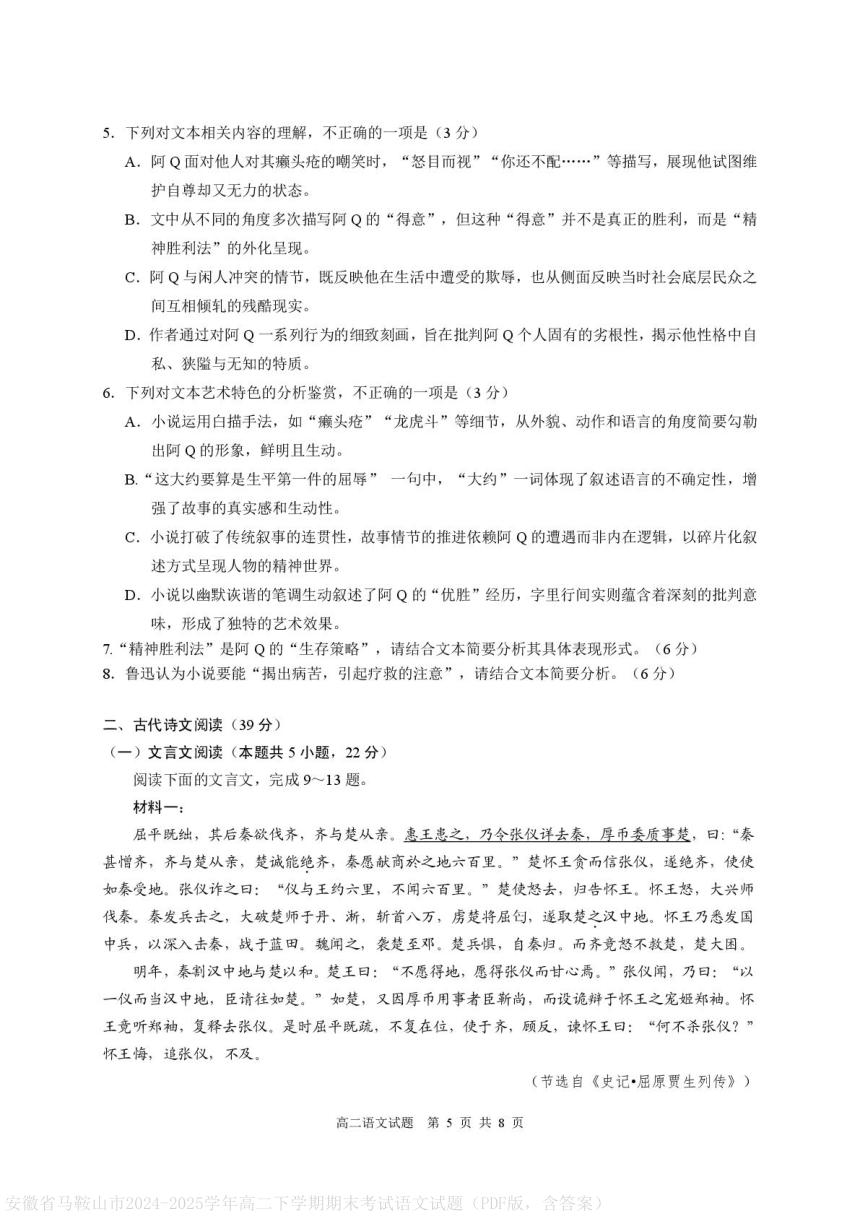 5. 下列对文本相关内容的理解，不正确的一项是（3 分）

A. 阿 Q 面对他人对其癞头疮的嘲笑时，“怒目而视”“你还不配……”等描写，展现他试图维护自尊却又无力的状态。

B. 文中从不同的角度多次描写阿 Q 的“得意”，但这种“得意”并不是真正的胜利，而是“精神胜利法”的外化呈现。

C. 阿 Q 与闲人冲突的情节，既反映他在生活中遭受的欺辱，也从侧面反映当时社会底层民众之间互相倾轧的残酷现实。

D. 作者通过对阿 Q 一系列行为的细致刻画，旨在批判阿 Q 个人固有的劣根性，揭示他性格中自私、狭隘与无知的特质。

6. 下列对文本艺术特色的分析鉴赏，不正确的一项是（3 分）

A. 小说运用白描手法，如“癞头疮”“龙虎斗”等细节，从外貌、动作和语言的角度简要勾勒出阿 Q 的形象，鲜明且生动。

B.“这大约要算是生平第一件的屈辱” 一句中，“大约”一词体现了叙述语言的不确定性，增强了故事的真实感和生动性。

C. 小说打破了传统叙事的连贯性，故事情节的推进依赖阿 Q 的遭遇而非内在逻辑，以碎片化叙述方式呈现人物的精神世界。

D. 小说以幽默诙谐的笔调生动叙述了阿 Q 的“优胜”经历，字里行间实则蕴含着深刻的批判意味，形成了独特的艺术效果。

7.“精神胜利法”是阿 Q 的“生存策略”，请结合文本简要分析其具体表现形式。（6 分）

8. 鲁迅认为小说要能“揭出病苦，引起疗救的注意”，请结合文本简要分析。（6 分）

二、古代诗文阅读（39 分）

（一）文言文阅读（本题共 5 小题，22 分）

阅读下面的文言文，完成 9～13 题。

材料一：

屈平既绌，其后秦欲伐齐，齐与楚从亲。惠王患之，乃令张仪详去秦，厚币委质事楚，曰:“秦甚憎齐，齐与楚从亲，楚诚能绝齐，秦愿献商於之地六百里。”楚怀王贪而信张仪，遂绝齐，使使如秦受地。张仪诈之曰：“仪与王约六里，不闻六百里。”楚使怒去，归告怀王。怀王怒，大兴师伐秦。秦发兵击之，大破楚师于丹、淅，斩首八万，虏楚将屈匄，遂取楚之汉中地。怀王乃悉发国中兵，以深入击秦，战于蓝田。魏闻之，袭楚至邓。楚兵惧，自秦归。而齐竟怒不救楚，楚大困。

明年，秦割汉中地与楚以和。楚王曰：“不愿得地，愿得张仪而甘心焉。”张仪闻，乃曰：“以一仪而当汉中地，臣请往如楚。”如楚，又因厚币用事者臣靳尚，而设诡辩于怀王之宠姬郑袖。怀王竟听郑袖，复释去张仪。是时屈平既疏，不复在位，使于齐，顾反，谏怀王曰：“何不杀张仪？”怀王悔，追张仪，不及。

（节选自《史记•屈原贾生列传》）

高二语文试题 第 5 页 共 8 页

安徽省马鞍山市2024-2025学年高二下学期期末考试语文试题（PDF版，含答案）